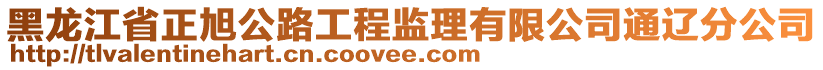 黑龙江省正旭公路工程监理有限公司通辽分公司
http://tlvalentinehart.cn.coovee.com